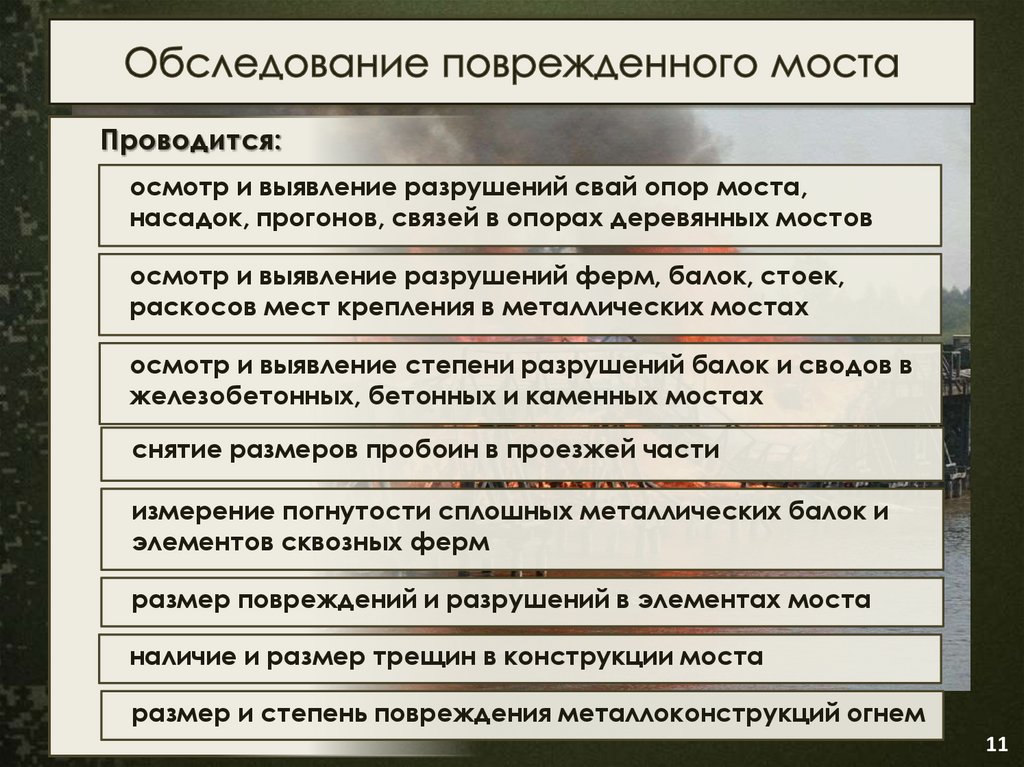 Обследование поврежденного моста

Проводится:

осмотр и выявление разрушений свай опор моста, насадок, прогонов, связей в опорах деревянных мостов

осмотр и выявление разрушений ферм, балок, стоек, раскосов мест крепления в металлических мостах

осмотр и выявление степени разрушений балок и сводов в железобетонных, бетонных и каменных мостах

снятие размеров пробоин в проезжей части

измерение погнутости сплошных металлических балок и элементов сквозных ферм

размер повреждений и разрушений в элементах моста

наличие и размер трещин в конструкции моста

размер и степень повреждения металлоконструкций огнем

11